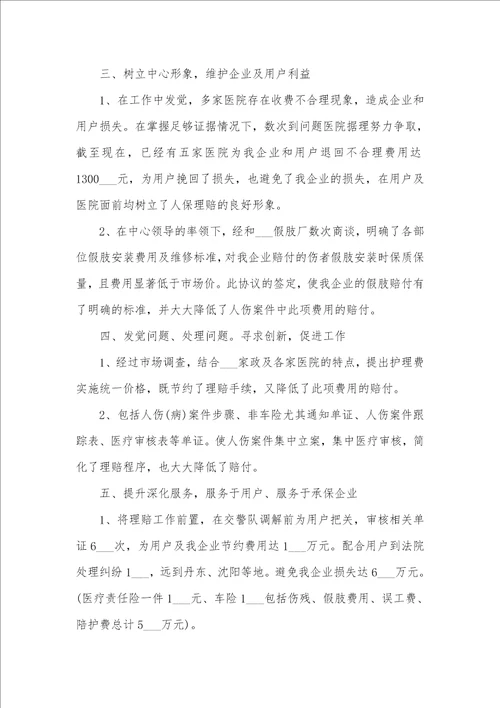 三、树立中心形象，维护企业及用户利益

1、在工作中发觉，多家医院存在收费不合理现象，造成企业和用户损失。在掌握足够证据情况下，数次到问题医院据理努力争取，截至现在，已经有五家医院为我企业和用户退回不合理费用达1300___元，为用户挽回了损失，也避免了我企业的损失，在用户及医院面前均树立了人保理赔的良好形象。

2、在中心领导的率领下，经和___假肢厂数次商谈，明确了各部位假肢安装费用及维修标准，对我企业赔付的伤者假肢安装时保质保量，且费用显著低于市场价。此协议的签定，使我企业的假肢赔付有了明确的标准，并大大降低了人伤案件中此项费用的赔付。

四、发觉问题、处理问题。寻求创新，促进工作

1、经过市场调查，结合___家政及各家医院的特点，提出护理费实施统一价格，既节约了理赔手续，又降低了此项费用的赔付。

2、包括人伤(病)案件步骤、非车险尤其通知单证、人伤案件跟踪表、医疗审核表等单证。使人伤案件集中立案，集中医疗审核，简化了理赔程序，也大大降低了赔付。

五、提升深化服务，服务于用户、服务于承保企业

1、将理赔工作前置，在交警队调解前为用户把关，审核相关单证6___次，为用户及我企业节约费用达1___万元。配合用户到法院处理纠纷1___，远到丹东、沈阳等地。避免我企业损失达6___万元。(医疗责任险一件1___元、车险1___包括伤残、假肢费用、误工费、陪护费总计5___万元)。